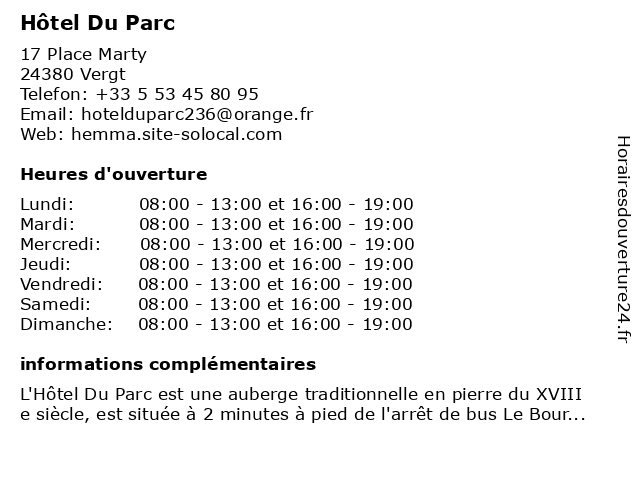 Hôtel Du Parc

17 Place Marty
24380 Vergt
Telefon: +33 5 53 45 80 95
Email: hotelduparc236@orange.fr
Web: hemma.site-solocal.com

Heures d'ouverture

| | |
|---|---|
| Lundi: | 08:00 - 13:00 et 16:00 - 19:00 |
| Mardi: | 08:00 - 13:00 et 16:00 - 19:00 |
| Mercredi: | 08:00 - 13:00 et 16:00 - 19:00 |
| Jeudi: | 08:00 - 13:00 et 16:00 - 19:00 |
| Vendredi: | 08:00 - 13:00 et 16:00 - 19:00 |
| Samedi: | 08:00 - 13:00 et 16:00 - 19:00 |
| Dimanche: | 08:00 - 13:00 et 16:00 - 19:00 |

informations complémentaires

L'Hôtel Du Parc est une auberge traditionnelle en pierre du XVIII e siècle, est située à 2 minutes à pied de l'arrêt de bus Le Bour...

Horairesdouverture24.fr